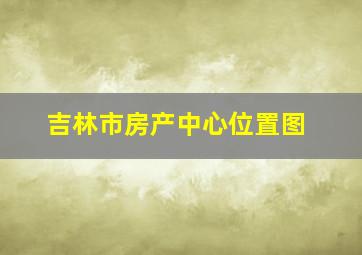 吉林市房产中心位置图